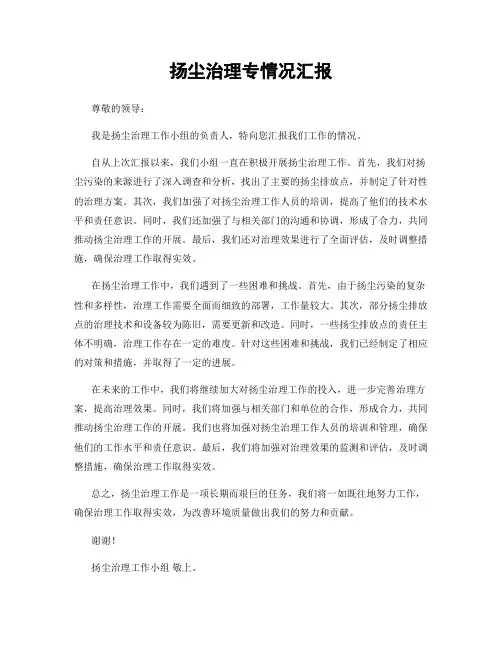 扬尘治理专情况汇报

尊敬的领导：

我是扬尘治理工作小组的负责人，特向您汇报我们工作的情况。

自从上次汇报以来，我们小组一直在积极开展扬尘治理工作。首先，我们对扬尘污染的来源进行了深入调查和分析，找出了主要的扬尘排放点，并制定了针对性的治理方案。其次，我们加强了对扬尘治理工作人员的培训，提高了他们的技术水平和责任意识。同时，我们还加强了与相关部门的沟通和协调，形成了合力，共同推动扬尘治理工作的开展。最后，我们还对治理效果进行了全面评估，及时调整措施，确保治理工作取得实效。

在扬尘治理工作中，我们遇到了一些困难和挑战。首先，由于扬尘污染的复杂性和多样性，治理工作需要全面而细致的部署，工作量较大。其次，部分扬尘排放点的治理技术和设备较为陈旧，需要更新和改造。同时，一些扬尘排放点的责任主体不明确，治理工作存在一定的难度。针对这些困难和挑战，我们已经制定了相应的对策和措施，并取得了一定的进展。

在未来的工作中，我们将继续加大对扬尘治理工作的投入，进一步完善治理方案，提高治理效果。同时，我们将加强与相关部门和单位的合作，形成合力，共同推动扬尘治理工作的开展。我们也将加强对扬尘治理工作人员的培训和管理，确保他们的工作水平和责任意识。最后，我们将加强对治理效果的监测和评估，及时调整措施，确保治理工作取得实效。

总之，扬尘治理工作是一项长期而艰巨的任务，我们将一如既往地努力工作，确保治理工作取得实效，为改善环境质量做出我们的努力和贡献。

谢谢！

扬尘治理工作小组 敬上。